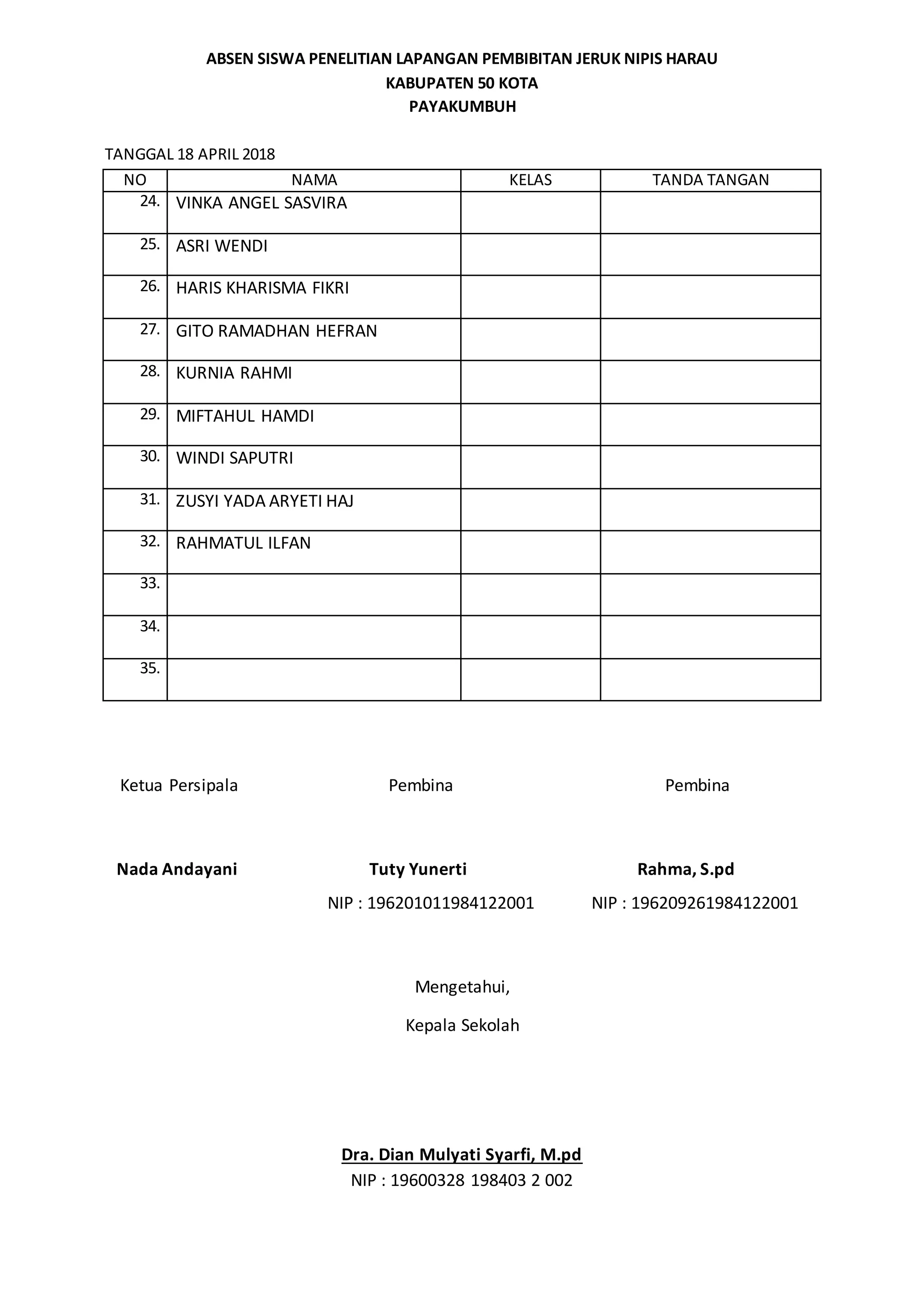 ABSEN SISWA PENELITIAN LAPANGAN PEMBIBITAN JERUK NIPIS HARAU
KABUPATEN 50 KOTA
PAYAKUMBUH

TANGGAL 18 APRIL 2018

| NO | NAMA | KELAS | TANDA TANGAN |
|---|---|---|---|
| 24. | VINKA ANGEL SASVIRA | | |
| 25. | ASRI WENDI | | |
| 26. | HARIS KHARISMA FIKRI | | |
| 27. | GITO RAMADHAN HEFRAN | | |
| 28. | KURNIA RAHMI | | |
| 29. | MIFTAHUL HAMDI | | |
| 30. | WINDI SAPUTRI | | |
| 31. | ZUSYI YADA ARYETI HAJ | | |
| 32. | RAHMATUL ILFAN | | |
| 33. | | | |
| 34. | | | |
| 35. | | | |

Ketua Persipala

Nada Andayani

Pembina

Tuty Yunerti
NIP : 196201011984122001

Pembina

Rahma, S.pd
NIP : 196209261984122001

Mengetahui,
Kepala Sekolah

Dra. Dian Mulyati Syarfi, M.pd
NIP : 19600328 198403 2 002